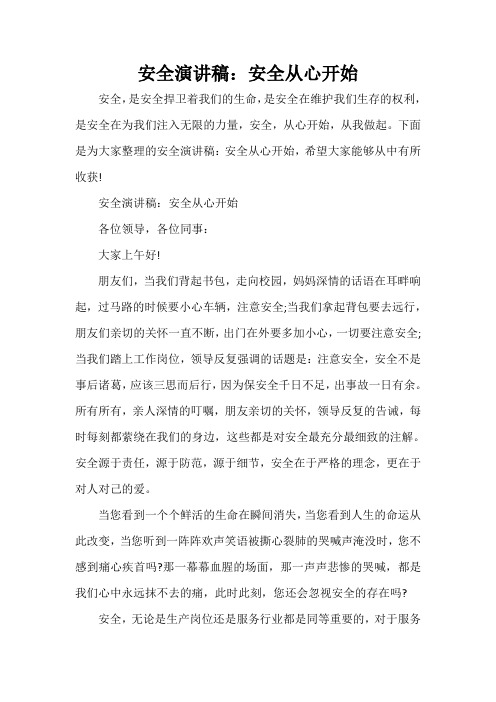 安全演讲稿：安全从心开始

安全，是安全捍卫着我们的生命，是安全在维护我们生存的权利，是安全在为我们注入无限的力量，安全，从心开始，从我做起。下面是为大家整理的安全演讲稿：安全从心开始，希望大家能够从中有所收获!

安全演讲稿：安全从心开始

各位领导，各位同事：

大家上午好!

朋友们，当我们背起书包，走向校园，妈妈深情的话语在耳畔响起，过马路的时候要小心车辆，注意安全;当我们拿起背包要去远行，朋友们亲切的关怀一直不断，出门在外要多加小心，一切要注意安全;当我们踏上工作岗位，领导反复强调的话题是：注意安全，安全不是事后诸葛，应该三思而后行，因为保安全千日不足，出事故一日有余。所有所有，亲人深情的叮嘱，朋友亲切的关怀，领导反复的告诫，每时每刻都萦绕在我们的身边，这些都是对安全最充分最细致的注解。安全源于责任，源于防范，源于细节，安全在于严格的理念，更在于对人对己的爱。

当您看到一个个鲜活的生命在瞬间消失，当您看到人生的命运从此改变，当您听到一阵阵欢声笑语被撕心裂肺的哭喊声淹没时，您不感到痛心疾首吗?那一幕幕血腥的场面，那一声声悲惨的哭喊，都是我们心中永远抹不去的痛，此时此刻，您还会忽视安全的存在吗?

安全，无论是生产岗位还是服务行业都是同等重要的，对于服务